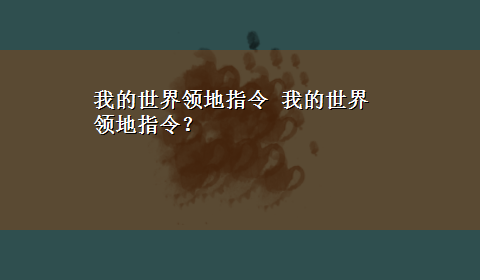 我的世界领地指令 我的世界领地指令？